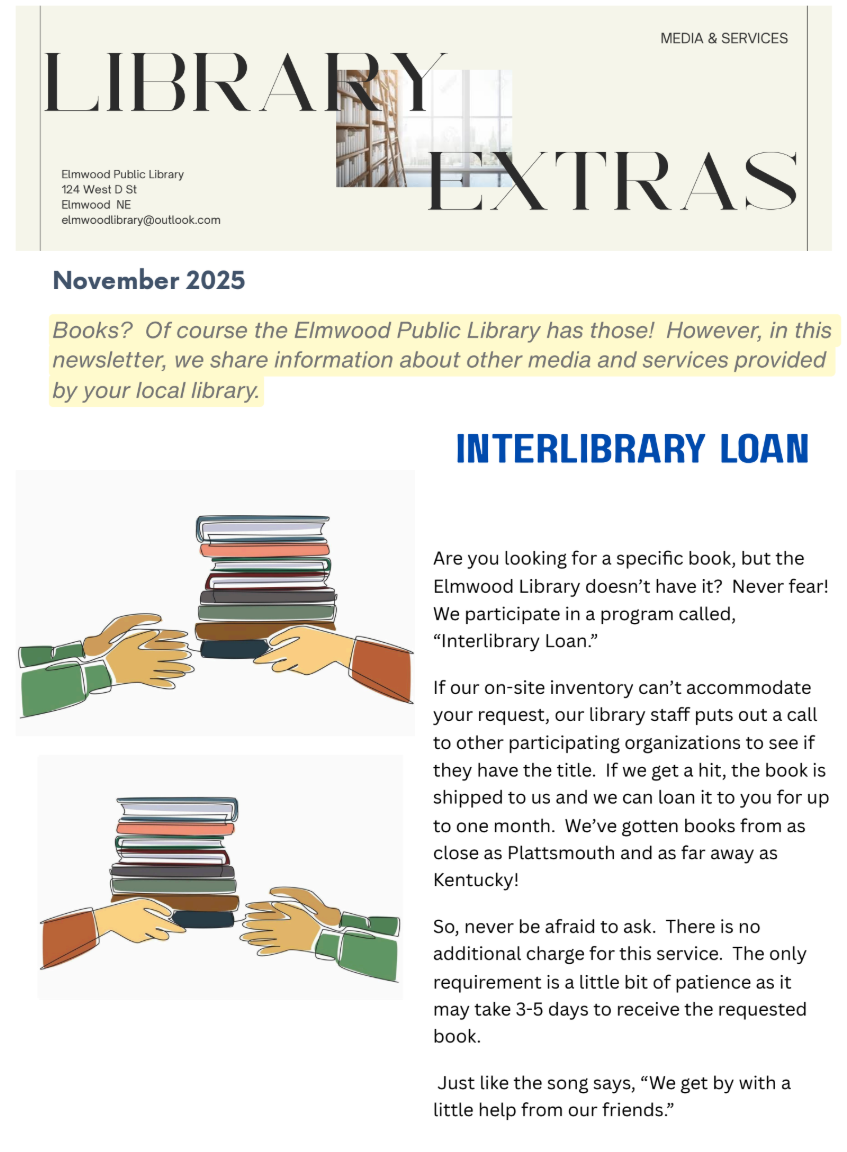 MEDIA & SERVICES

LIBRARY EXTRAS

Elmwood Public Library
124 West D St
Elmwood NE
elmwoodlibrary@outlook.com

November 2025

Books? Of course the Elmwood Public Library has those! However, in this newsletter, we share information about other media and services provided by your local library.

INTERLIBRARY LOAN

Are you looking for a specific book, but the Elmwood Library doesn't have it? Never fear! We participate in a program called, "Interlibrary Loan."

If our on-site inventory can't accommodate your request, our library staff puts out a call to other participating organizations to see if they have the title. If we get a hit, the book is shipped to us and we can loan it to you for up to one month. We've gotten books from as close as Plattsmouth and as far away as Kentucky!

So, never be afraid to ask. There is no additional charge for this service. The only requirement is a little bit of patience as it may take 3-5 days to receive the requested book.

Just like the song says, "We get by with a little help from our friends."